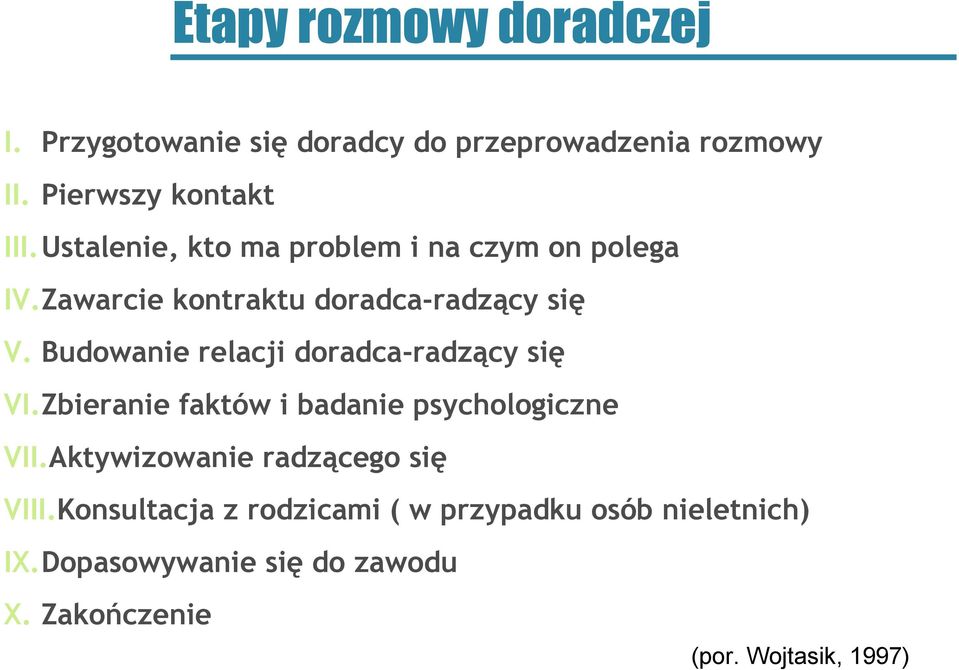 Etapy rozmowy doradczej

I. Przygotowanie się doradcy do przeprowadzenia rozmowy
II. Pierwszy kontakt
III. Ustalenie, kto ma problem i na czym on polega
IV. Zawarcie kontraktu doradca-radzący się
V. Budowanie relacji doradca-radzący się
VI. Zbieranie faktów i badanie psychologiczne
VII. Aktywizowanie radzącego się
VIII. Konsultacja z rodzicami ( w przypadku osób nieletnich)
IX. Dopasowywanie się do zawodu
X. Zakończenie

(por. Wojtasik, 1997)